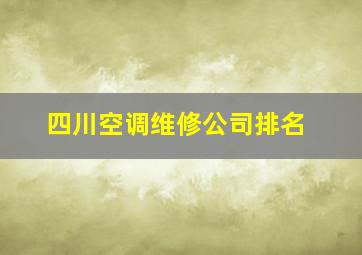 四川空调维修公司排名